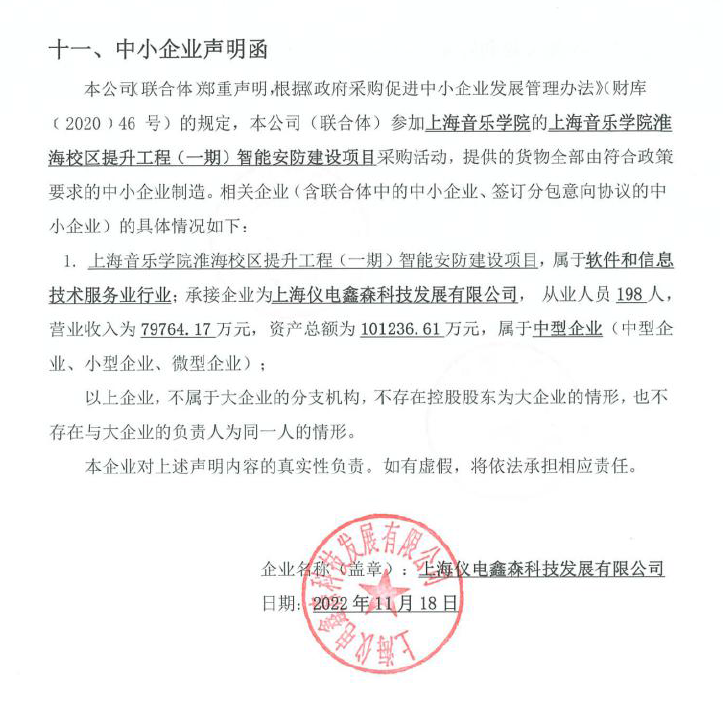 十一、中小企业声明函

本公司(联合体)郑重声明,根据《政府采购促进中小企业发展管理办法》(财库(2020)46 号)的规定,本公司(联合体)参加上海音乐学院的上海音乐学院淮海校区提升工程(一期)智能安防建设项目采购活动,提供的货物全部由符合政策要求的中小企业制造。相关企业(含联合体中的中小企业、签订分包意向协议的中小企业)的具体情况如下:

1. 上海音乐学院淮海校区提升工程(一期)智能安防建设项目,属于软件和信息技术服务业行业;承接企业为上海仪电鑫森科技发展有限公司, 从业人员 198 人,营业收入为 79764.17 万元,资产总额为 101236.61 万元,属于中型企业(中型企业、小型企业、微型企业);

以上企业,不属于大企业的分支机构,不存在控股股东为大企业的情形,也不存在与大企业的负责人为同一人的情形。

本企业对上述声明内容的真实性负责。如有虚假,将依法承担相应责任。

企业名称(盖章):上海仪电鑫森科技发展有限公司

日期:2022 年 11 月 18 日

上海仪电鑫森科技发展有限公司